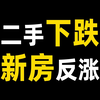 二手下跌
新房反涨